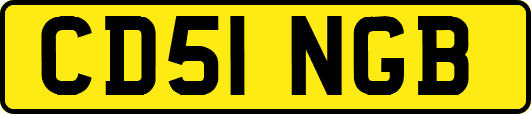 CD51 NGB